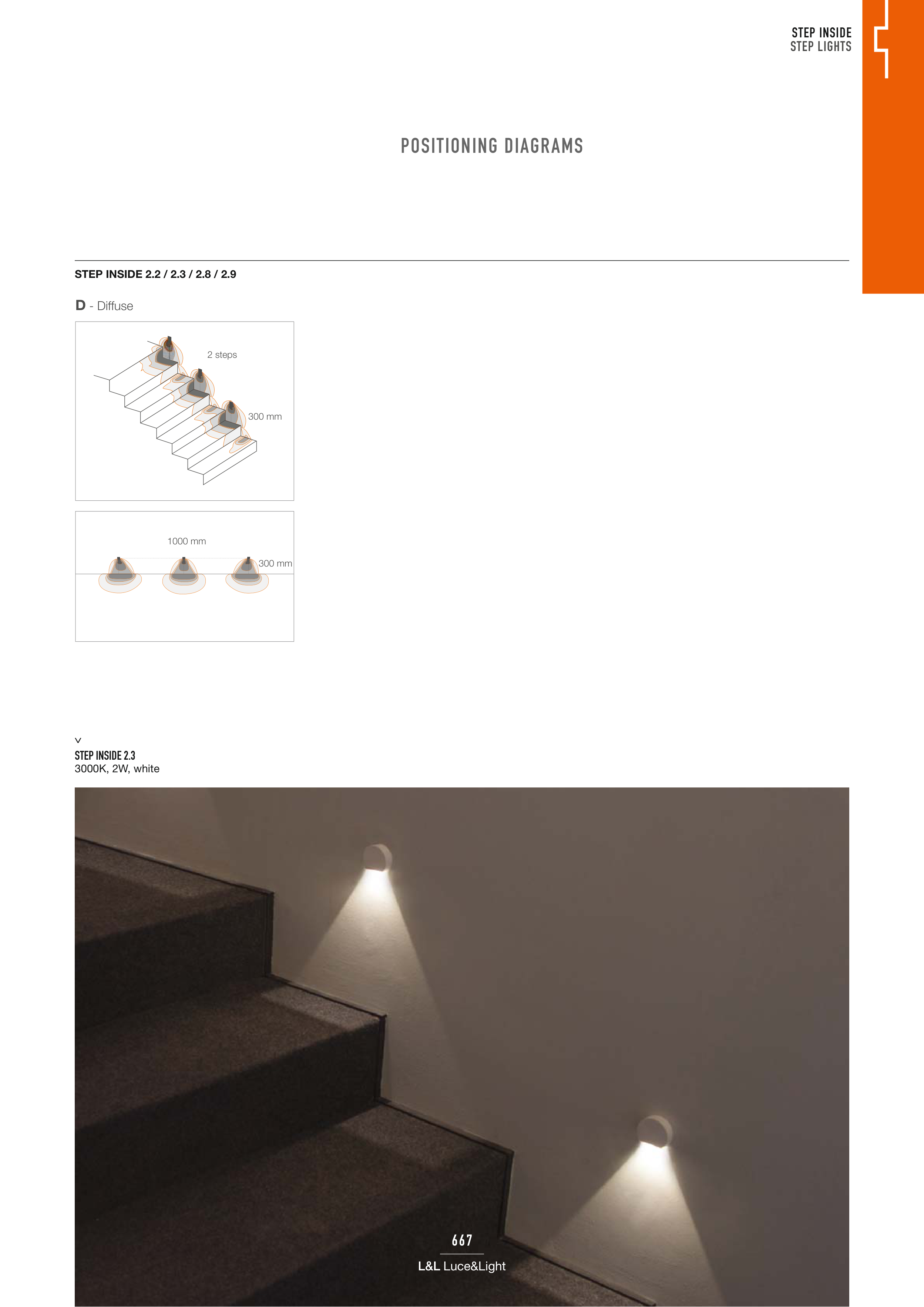 STEP INSIDE
STEP LIGHTS

POSITIONING DIAGRAMS

STEP INSIDE 2.2 / 2.3 / 2.8 / 2.9

D - Diffuse

2 steps

300 mm

1000 mm

300 mm

v
STEP INSIDE 2.3
3000K, 2W, white

667

L&L Luce&Light